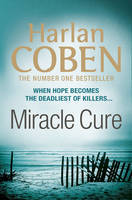 Harlan
COBEN
THE NUMBER ONE BESTSELLER

WHEN HOPE BECOMES
THE DEADLIEST OF KILLERS...

Miracle Cure